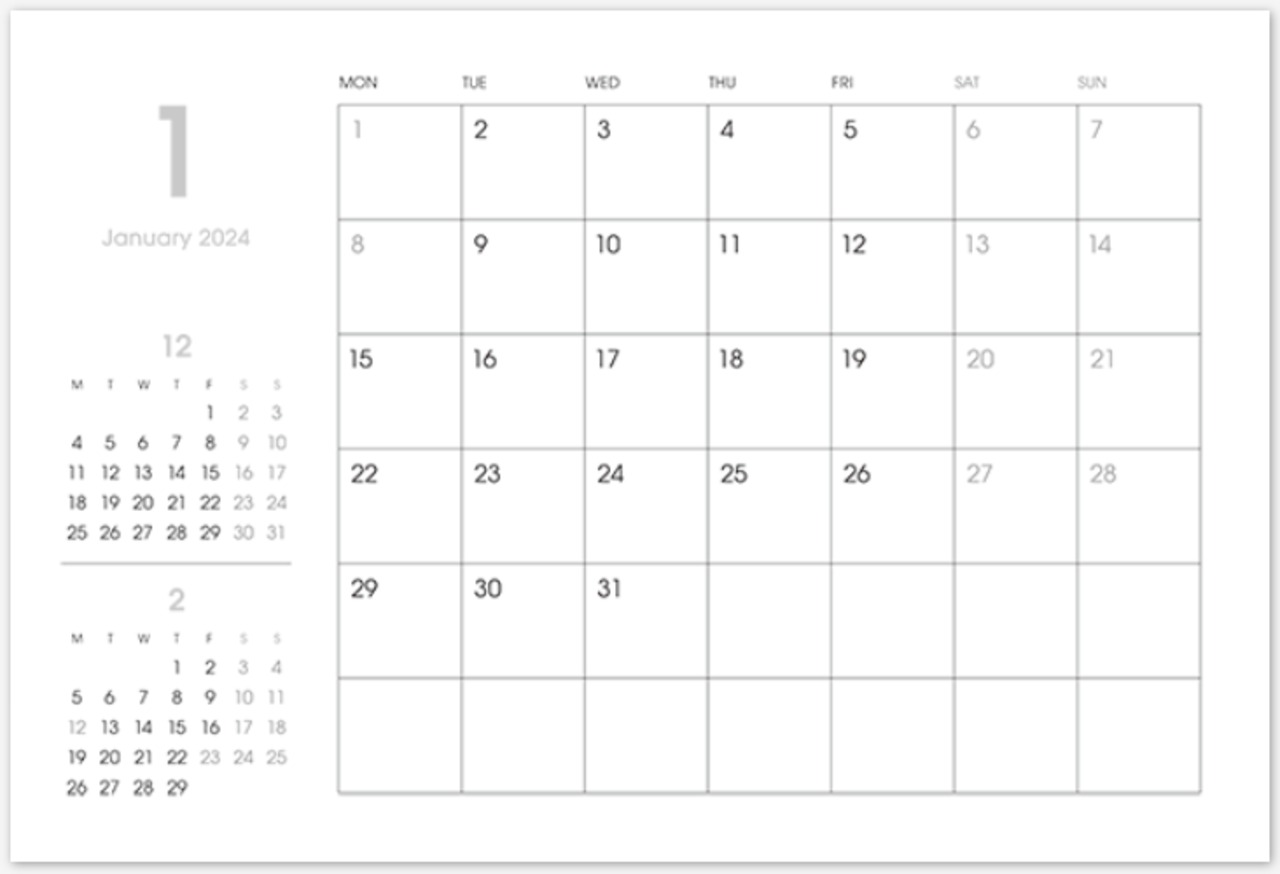 1

January 2024

12

| M | T | W | T | F | S | S |
|---|---|---|---|---|---|---|
|  |  |  |  | 1 | 2 | 3 |
| 4 | 5 | 6 | 7 | 8 | 9 | 10 |
| 11 | 12 | 13 | 14 | 15 | 16 | 17 |
| 18 | 19 | 20 | 21 | 22 | 23 | 24 |
| 25 | 26 | 27 | 28 | 29 | 30 | 31 |

2

| M | T | W | T | F | S | S |
|---|---|---|---|---|---|---|
|  |  |  | 1 | 2 | 3 | 4 |
| 5 | 6 | 7 | 8 | 9 | 10 | 11 |
| 12 | 13 | 14 | 15 | 16 | 17 | 18 |
| 19 | 20 | 21 | 22 | 23 | 24 | 25 |
| 26 | 27 | 28 | 29 |  |  |  |

| MON | TUE | WED | THU | FRI | SAT | SUN |
|---|---|---|---|---|---|---|
| 1 | 2 | 3 | 4 | 5 | 6 | 7 |
| 8 | 9 | 10 | 11 | 12 | 13 | 14 |
| 15 | 16 | 17 | 18 | 19 | 20 | 21 |
| 22 | 23 | 24 | 25 | 26 | 27 | 28 |
| 29 | 30 | 31 |  |  |  |  |
|  |  |  |  |  |  |  |